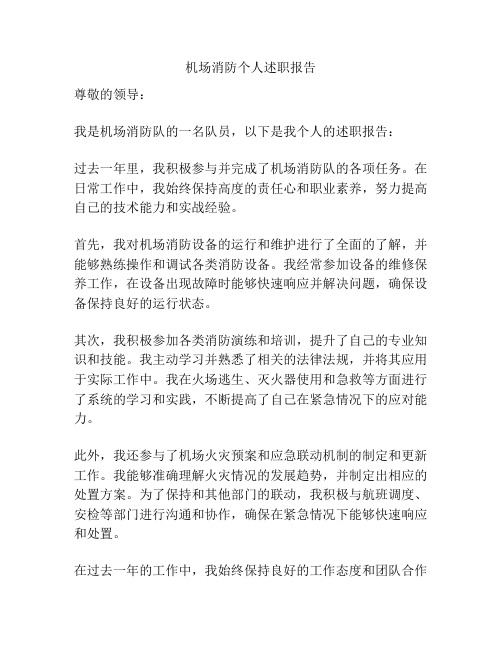 机场消防个人述职报告

尊敬的领导：

我是机场消防队的一名队员，以下是我个人的述职报告：

过去一年里，我积极参与并完成了机场消防队的各项任务。在日常工作中，我始终保持高度的责任心和职业素养，努力提高自己的技术能力和实战经验。

首先，我对机场消防设备的运行和维护进行了全面的了解，并能够熟练操作和调试各类消防设备。我经常参加设备的维修保养工作，在设备出现故障时能够快速响应并解决问题，确保设备保持良好的运行状态。

其次，我积极参加各类消防演练和培训，提升了自己的专业知识和技能。我主动学习并熟悉了相关的法律法规，并将其应用于实际工作中。我在火场逃生、灭火器使用和急救等方面进行了系统的学习和实践，不断提高了自己在紧急情况下的应对能力。

此外，我还参与了机场火灾预案和应急联动机制的制定和更新工作。我能够准确理解火灾情况的发展趋势，并制定出相应的处置方案。为了保持和其他部门的联动，我积极与航班调度、安检等部门进行沟通和协作，确保在紧急情况下能够快速响应和处置。

在过去一年的工作中，我始终保持良好的工作态度和团队合作